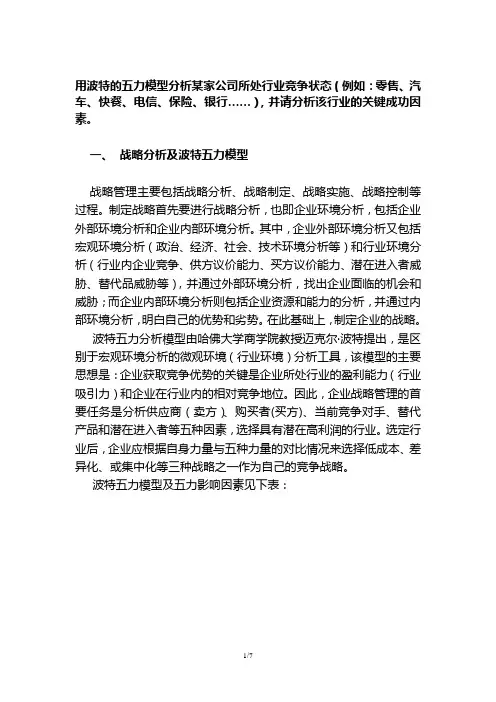 用波特的五力模型分析某家公司所处行业竞争状态（例如：零售、汽车、快餐、电信、保险、银行……），并请分析该行业的关键成功因素。

一、 战略分析及波特五力模型

战略管理主要包括战略分析、战略制定、战略实施、战略控制等过程。制定战略首先要进行战略分析，也即企业环境分析，包括企业外部环境分析和企业内部环境分析。其中，企业外部环境分析又包括宏观环境分析（政治、经济、社会、技术环境分析等）和行业环境分析（行业内企业竞争、供方议价能力、买方议价能力、潜在进入者威胁、替代品威胁等），并通过外部环境分析，找出企业面临的机会和威胁；而企业内部环境分析则包括企业资源和能力的分析，并通过内部环境分析，明白自己的优势和劣势。在此基础上，制定企业的战略。

波特五力分析模型由哈佛大学商学院教授迈克尔·波特提出，是区别于宏观环境分析的微观环境（行业环境）分析工具，该模型的主要思想是：企业获取竞争优势的关键是企业所处行业的盈利能力（行业吸引力）和企业在行业内的相对竞争地位。因此，企业战略管理的首要任务是分析供应商（卖方）、购买者(买方)、当前竞争对手、替代产品和潜在进入者等五种因素，选择具有潜在高利润的行业。选定行业后，企业应根据自身力量与五种力量的对比情况来选择低成本、差异化、或集中化等三种战略之一作为自己的竞争战略。

波特五力模型及五力影响因素见下表：

1/7